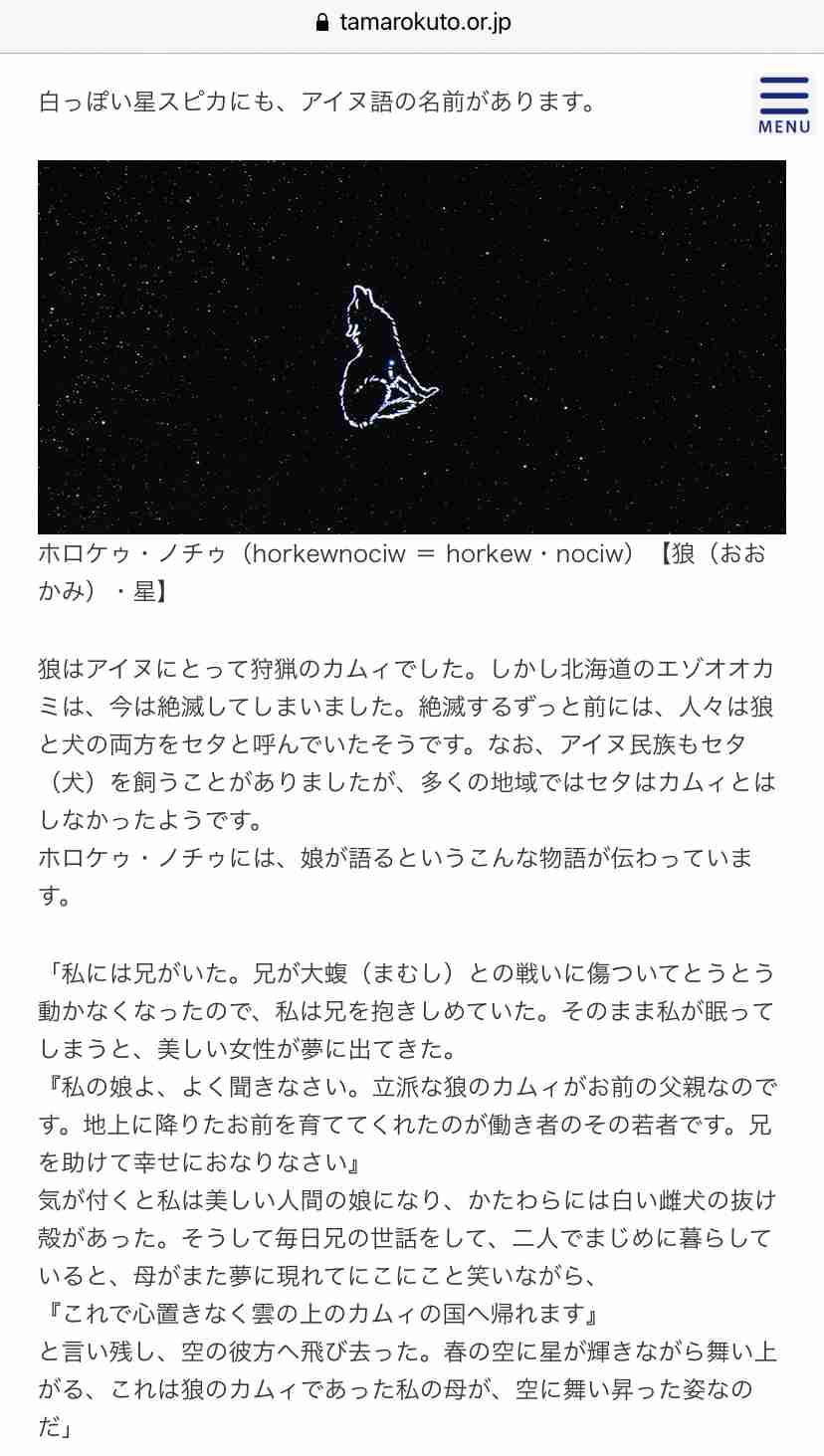 tamarokuto.or.jp

白っぽい星スピカにも、アイヌ語の名前があります。

MENU

ホロケゥ・ノチゥ（horkewnociw ＝ horkew・nociw）【狼（おおかみ）・星】

狼はアイヌにとって狩猟のカムィでした。しかし北海道のエゾオオカミは、今は絶滅してしまいました。絶滅するずっと前には、人々は狼と犬の両方をセタと呼んでいたそうです。なお、アイヌ民族もセタ（犬）を飼うことがありましたが、多くの地域ではセタはカムィとはしなかったようです。
ホロケゥ・ノチゥには、娘が語るというこんな物語が伝わっています。

「私には兄がいた。兄が大蝮（まむし）との戦いに傷ついてとうとう動かなくなったので、私は兄を抱きしめていた。そのまま私が眠ってしまうと、美しい女性が夢に出てきた。
『私の娘よ、よく聞きなさい。立派な狼のカムィがお前の父親なのです。地上に降りたお前を育ててくれたのが働き者のその若者です。兄を助けて幸せにおなりなさい』
気が付くと私は美しい人間の娘になり、かたわらには白い雌犬の抜け殻があった。そうして毎日兄の世話をして、二人でまじめに暮らしていると、母がまた夢に現れてにこにこと笑いながら、
『これで心置きなく雲の上のカムィの国へ帰れます』
と言い残し、空の彼方へ飛び去った。春の空に星が輝きながら舞い上がる、これは狼のカムィであった私の母が、空に舞い昇った姿なのだ」